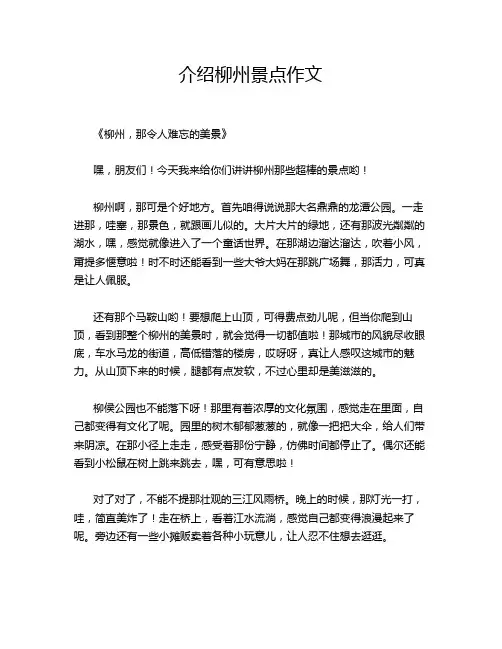 介绍柳州景点作文

《柳州，那令人难忘的美景》

嘿，朋友们！今天我来给你们讲讲柳州那些超棒的景点哟！

柳州啊，那可是个好地方。首先咱得说说那大名鼎鼎的龙潭公园。一走进那，哇塞，那景色，就跟画儿似的。大片大片的绿地，还有那波光粼粼的湖水，嘿，感觉就像进入了一个童话世界。在那湖边溜达溜达，吹着小风，甭提多惬意啦！时不时还能看到一些大爷大妈在那跳广场舞，那活力，可真是让人佩服。

还有那个马鞍山哟！要想爬上山顶，可得费点劲儿呢，但当你爬到山顶，看到那整个柳州的美景时，就会觉得一切都值啦！那城市的风貌尽收眼底，车水马龙的街道，高低错落的楼房，哎呀呀，真让人感叹这城市的魅力。从山顶下来的时候，腿都有点发软，不过心里却是美滋滋的。

柳侯公园也不能落下呀！那里有着浓厚的文化氛围，感觉走在里面，自己都变得有文化了呢。园里的树木郁郁葱葱的，就像一把把大伞，给人们带来阴凉。在那小径上走走，感受着那份宁静，仿佛时间都停止了。偶尔还能看到小松鼠在树上跳来跳去，嘿，可有意思啦！

对了对了，不能不提那壮观的三江风雨桥。晚上的时候，那灯光一打，哇，简直美炸了！走在桥上，看着江水流淌，感觉自己都变得浪漫起来了呢。旁边还有一些小摊贩卖着各种小玩意儿，让人忍不住想去逛逛。